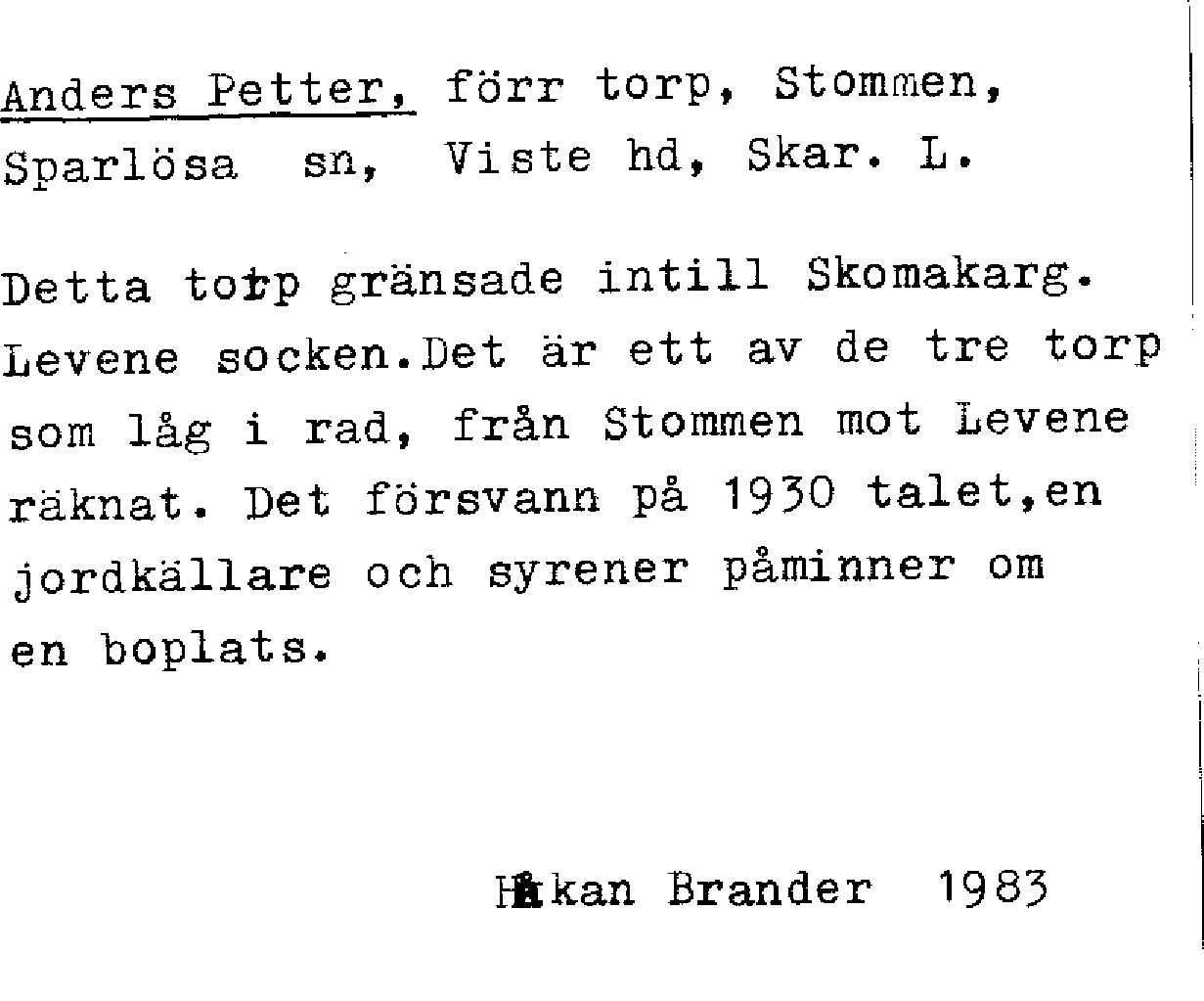 Anders Petter, förr torp, Stommen, Sparlösa sn, Viste hd, Skar. L.

Detta torp gränsade intill Skomakarg. Levene socken.Det är ett av de tre torp som låg i rad, från Stommen mot Levene räknat. Det försvann på 1930 talet,en jordkällare och syrener påminner om en boplats.

Håkan Brander 1983